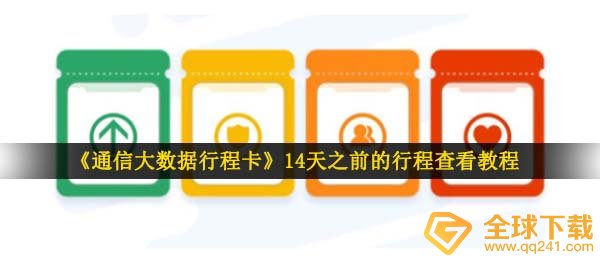 《通信大数据行程卡》14天之前的行程查看教程

全球下载
www.qq241.com